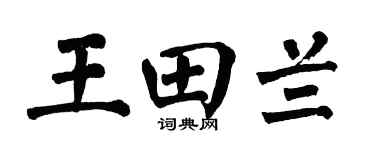 王田兰

词典网